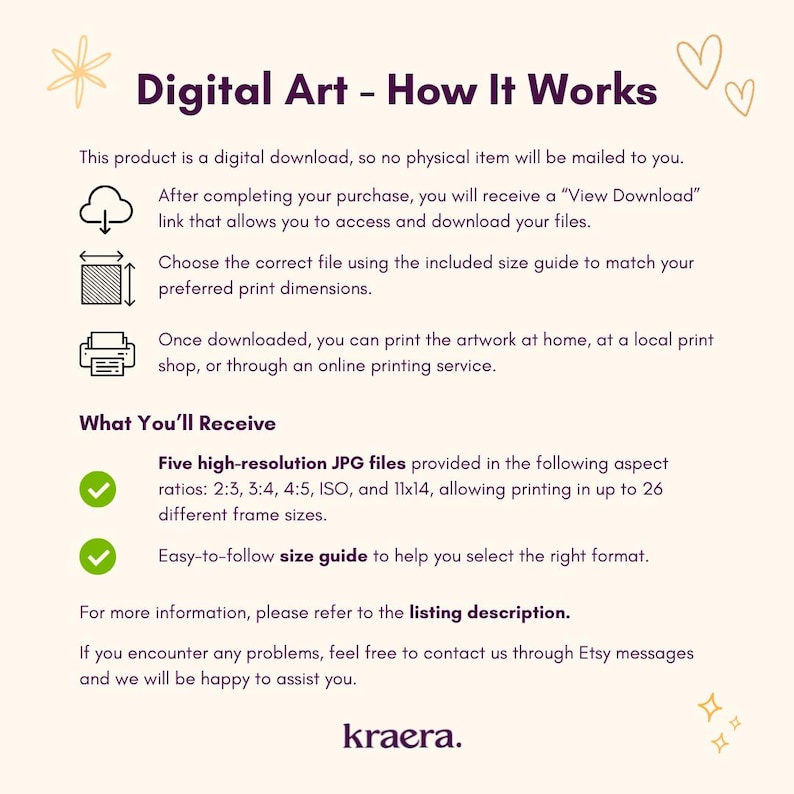 Digital Art - How It Works

This product is a digital download, so no physical item will be mailed to you.

After completing your purchase, you will receive a “View Download” link that allows you to access and download your files.

Choose the correct file using the included size guide to match your preferred print dimensions.

Once downloaded, you can print the artwork at home, at a local print shop, or through an online printing service.

What You’ll Receive

Five high-resolution JPG files provided in the following aspect ratios: 2:3, 3:4, 4:5, ISO, and 11x14, allowing printing in up to 26 different frame sizes.

Easy-to-follow size guide to help you select the right format.

For more information, please refer to the listing description.

If you encounter any problems, feel free to contact us through Etsy messages and we will be happy to assist you.

kraera.